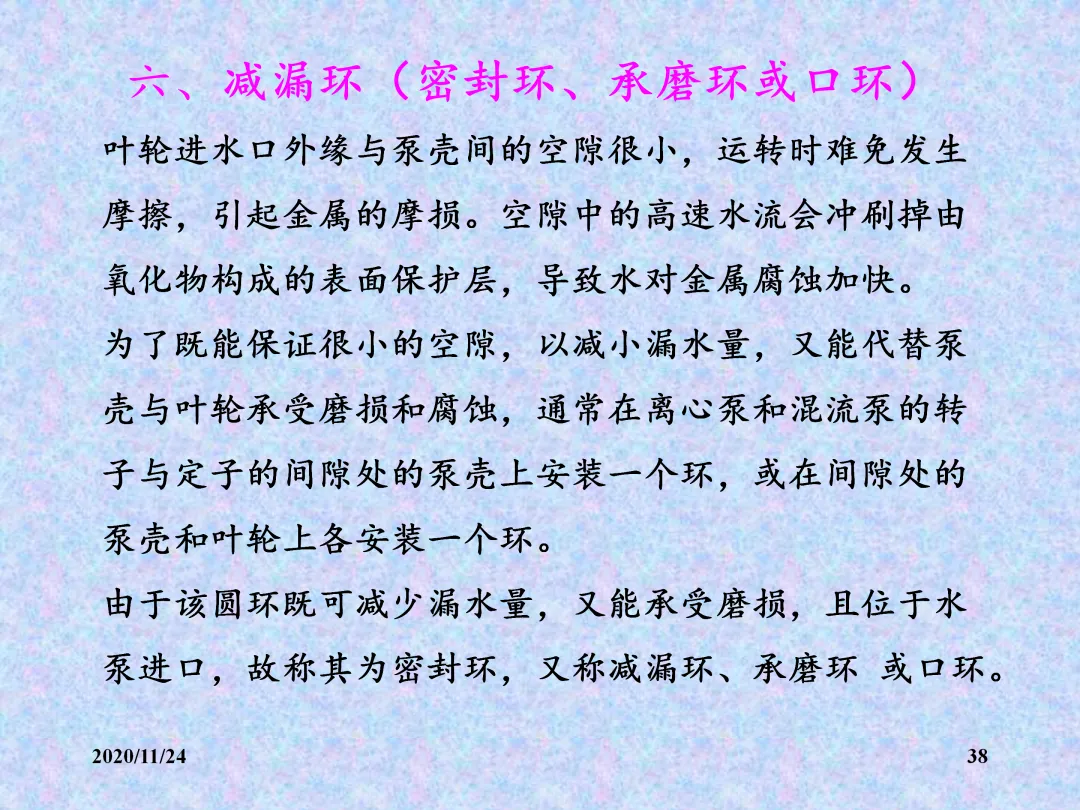 六、减漏环（密封环、承磨环或口环）

叶轮进水口外缘与泵壳间的空隙很小，运转时难免发生摩擦，引起金属的摩损。空隙中的高速水流会冲刷掉由氧化物构成的表面保护层，导致水对金属腐蚀加快。

为了既能保证很小的空隙，以减小漏水量，又能代替泵壳与叶轮承受磨损和腐蚀，通常在离心泵和混流泵的转子与定子的间隙处的泵壳上安装一个环，或在间隙处的泵壳和叶轮上各安装一个环。

由于该圆环既可减少漏水量，又能承受磨损，且位于水泵进口，故称其为密封环，又称减漏环、承磨环 或口环。

2020/11/24

38